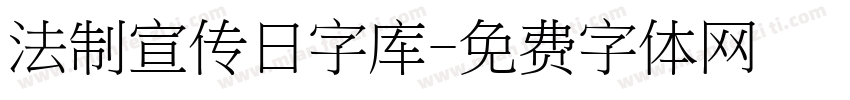 法制宣传日字库-免费字体网